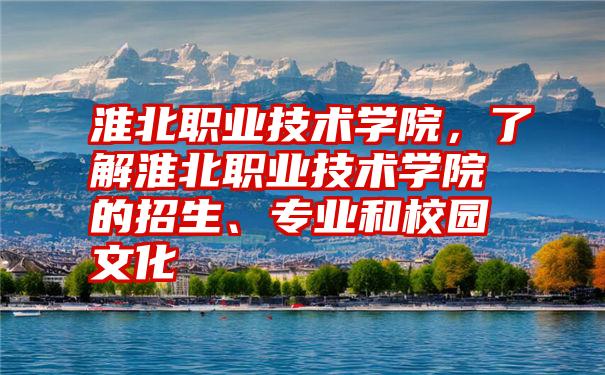 淮北职业技术学院，了解淮北职业技术学院的招生、专业和校园文化